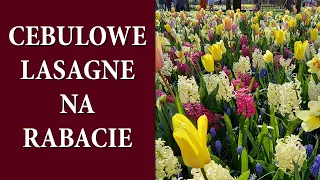 CEBULOWE LASAGNE NA RABACIE